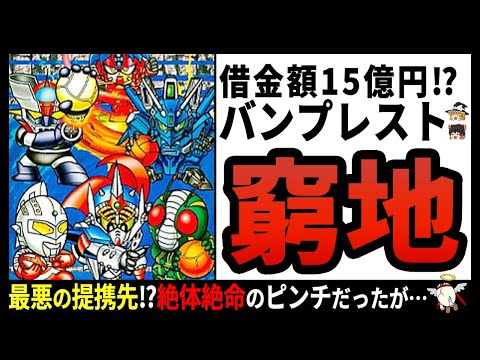 借金額15億円⁉
バンプレスト

窮地

最悪の提携先⁉絶体絶命のピンチだったが…